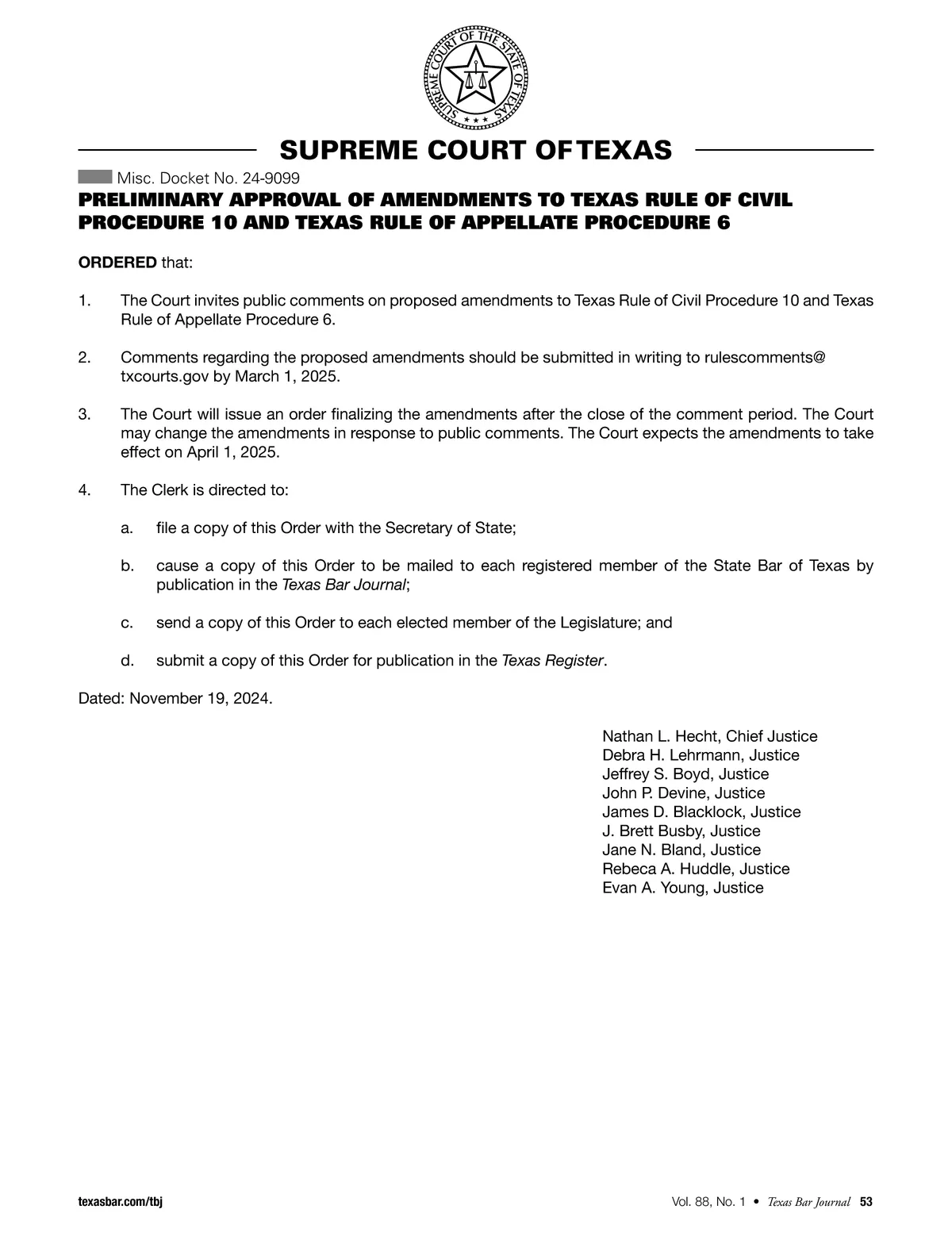 SUPREME COURT OF THE STATE OF TEXAS

SUPREME COURT OF TEXAS

Misc. Docket No. 24-9099

PRELIMINARY APPROVAL OF AMENDMENTS TO TEXAS RULE OF CIVIL PROCEDURE 10 AND TEXAS RULE OF APPELLATE PROCEDURE 6

ORDERED that:

1. The Court invites public comments on proposed amendments to Texas Rule of Civil Procedure 10 and Texas Rule of Appellate Procedure 6.

2. Comments regarding the proposed amendments should be submitted in writing to rulescomments@txcourts.gov by March 1, 2025.

3. The Court will issue an order finalizing the amendments after the close of the comment period. The Court may change the amendments in response to public comments. The Court expects the amendments to take effect on April 1, 2025.

4. The Clerk is directed to:

a. file a copy of this Order with the Secretary of State;

b. cause a copy of this Order to be mailed to each registered member of the State Bar of Texas by publication in the Texas Bar Journal;

c. send a copy of this Order to each elected member of the Legislature; and

d. submit a copy of this Order for publication in the Texas Register.

Dated: November 19, 2024.

Nathan L. Hecht, Chief Justice
Debra H. Lehrmann, Justice
Jeffrey S. Boyd, Justice
John P. Devine, Justice
James D. Blacklock, Justice
J. Brett Busby, Justice
Jane N. Bland, Justice
Rebeca A. Huddle, Justice
Evan A. Young, Justice

texasbar.com/tbj

Vol. 88, No. 1 • Texas Bar Journal 53